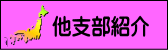 他支部紹介